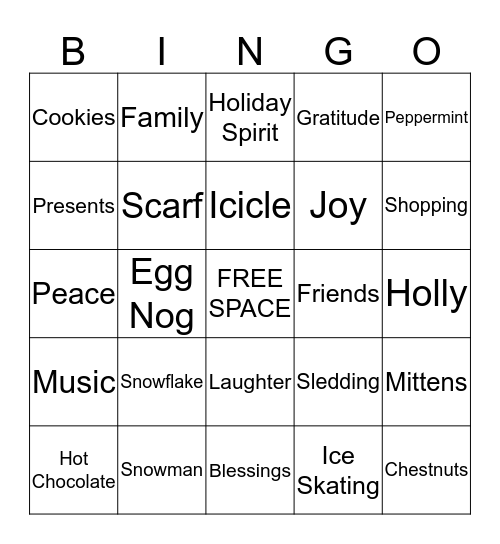 | B | I | N | G | O |
|---|---|---|---|---|
| Cookies | Family | Holiday Spirit | Gratitude | Peppermint |
| Presents | Scarf | Icicle | Joy | Shopping |
| Peace | Egg Nog | FREE SPACE | Friends | Holly |
| Music | Snowflake | Laughter | Sledding | Mittens |
| Hot Chocolate | Snowman | Blessings | Ice Skating | Chestnuts |